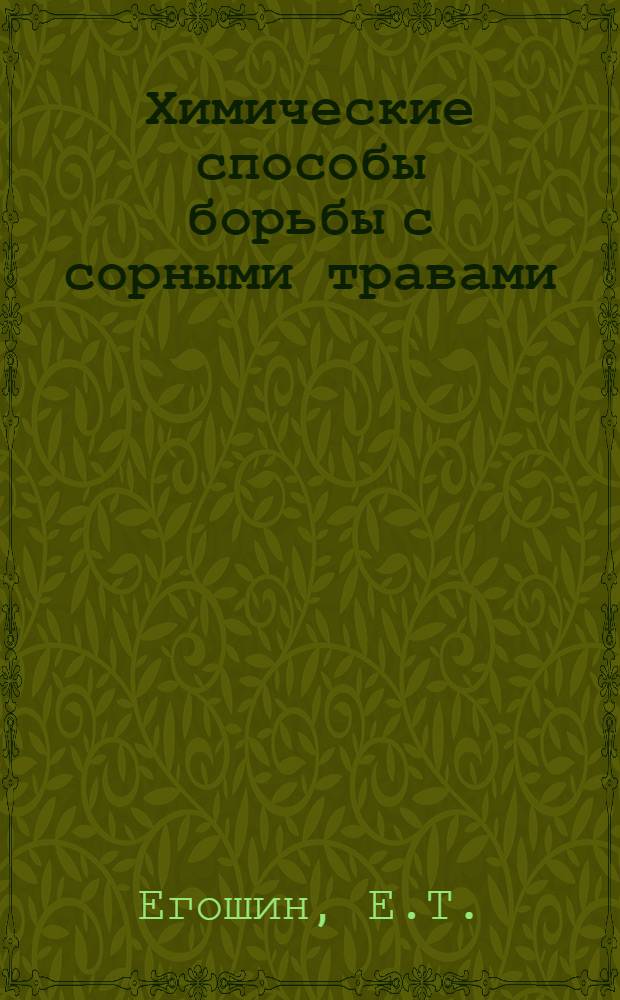 Химические способы борьбы с сорными травами

Егошин, Е.Т.